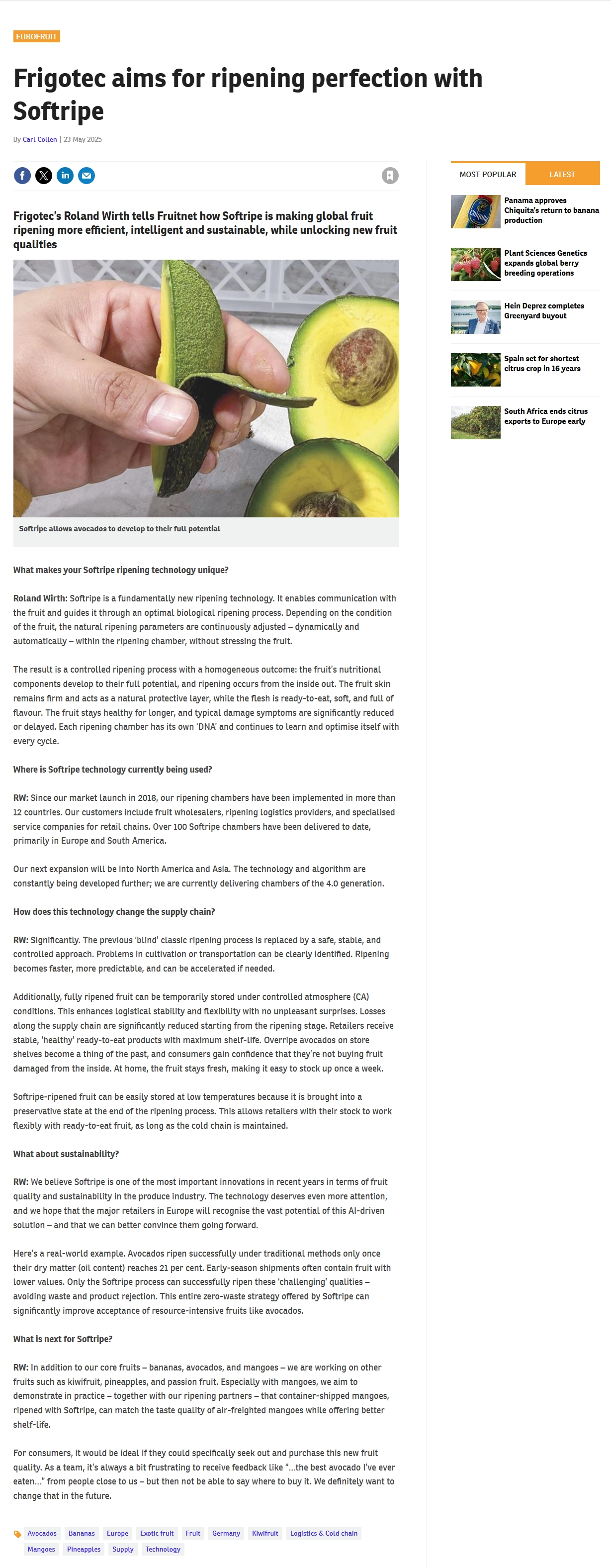 EUROFRUIT

Frigotec aims for ripening perfection with Softripe

By Carl Collen | 23 May 2025

Frigotec's Roland Wirth tells Fruitnet how Softripe is making global fruit ripening more efficient, intelligent and sustainable, while unlocking new fruit qualities

Softripe allows avocados to develop to their full potential

What makes your Softripe ripening technology unique?

Roland Wirth: Softripe is a fundamentally new ripening technology. It enables communication with the fruit and guides it through an optimal biological ripening process. Depending on the condition of the fruit, the natural ripening parameters are continuously adjusted – dynamically and automatically – within the ripening chamber, without stressing the fruit.

The result is a controlled ripening process with a homogeneous outcome: the fruit's nutritional components develop to their full potential, and ripening occurs from the inside out. The fruit skin remains firm and acts as a natural protective layer, while the flesh is ready-to-eat, soft, and full of flavour. The fruit stays healthy for longer, and typical damage symptoms are significantly reduced or delayed. Each ripening chamber has its own 'DNA' and continues to learn and optimise itself with every cycle.

Where is Softripe technology currently being used?

RW: Since our market launch in 2018, our ripening chambers have been implemented in more than 12 countries. Our customers include fruit wholesalers, ripening logistics providers, and specialised service companies for retail chains. Over 100 Softripe chambers have been delivered to date, primarily in Europe and South America.

Our next expansion will be into North America and Asia. The technology and algorithm are constantly being developed further; we are currently delivering chambers of the 4.0 generation.

How does this technology change the supply chain?

RW: Significantly. The previous 'blind' classic ripening process is replaced by a safe, stable, and controlled approach. Problems in cultivation or transportation can be clearly identified. Ripening becomes faster, more predictable, and can be accelerated if needed.

Additionally, fully ripened fruit can be temporarily stored under controlled atmosphere (CA) conditions. This enhances logistical stability and flexibility with no unpleasant surprises. Losses along the supply chain are significantly reduced starting from the ripening stage. Retailers receive stable, 'healthy' ready-to-eat products with maximum shelf-life. Overripe avocados on store shelves become a thing of the past, and consumers gain confidence that they're not buying fruit damaged from the inside. At home, the fruit stays fresh, making it easy to stock up once a week.

Softripe-ripened fruit can be easily stored at low temperatures because it is brought into a preservative state at the end of the ripening process. This allows retailers with their stock to work flexibly with ready-to-eat fruit, as long as the cold chain is maintained.

What about sustainability?

RW: We believe Softripe is one of the most important innovations in recent years in terms of fruit quality and sustainability in the produce industry. The technology deserves even more attention, and we hope that the major retailers in Europe will recognise the vast potential of this AI-driven solution – and that we can better convince them going forward.

Here's a real-world example. Avocados ripen successfully under traditional methods only once their dry matter (oil content) reaches 21 per cent. Early-season shipments often contain fruit with lower values. Only the Softripe process can successfully ripen these 'challenging' qualities – avoiding waste and product rejection. This entire zero-waste strategy offered by Softripe can significantly improve acceptance of resource-intensive fruits like avocados.

What is next for Softripe?

RW: In addition to our core fruits – bananas, avocados, and mangoes – we are working on other fruits such as kiwifruit, pineapples, and passion fruit. Especially with mangoes, we aim to demonstrate in practice – together with our ripening partners – that container-shipped mangoes, ripened with Softripe, can match the taste quality of air-freighted mangoes while offering better shelf-life.

For consumers, it would be ideal if they could specifically seek out and purchase this new fruit quality. As a team, it's always a bit frustrating to receive feedback like "...the best avocado I've ever eaten..." from people close to us – but then not be able to say where to buy it. We definitely want to change that in the future.

Avocados Bananas Europe Exotic fruit Fruit Germany Kiwifruit Logistics & Cold chain Mangoes Pineapples Supply Technology

MOST POPULAR LATEST

Panama approves Chiquita's return to banana production

Plant Sciences Genetics expands global berry breeding operations

Hein Deprez completes Greenyard buyout

Spain set for shortest citrus crop in 16 years

South Africa ends citrus exports to Europe early